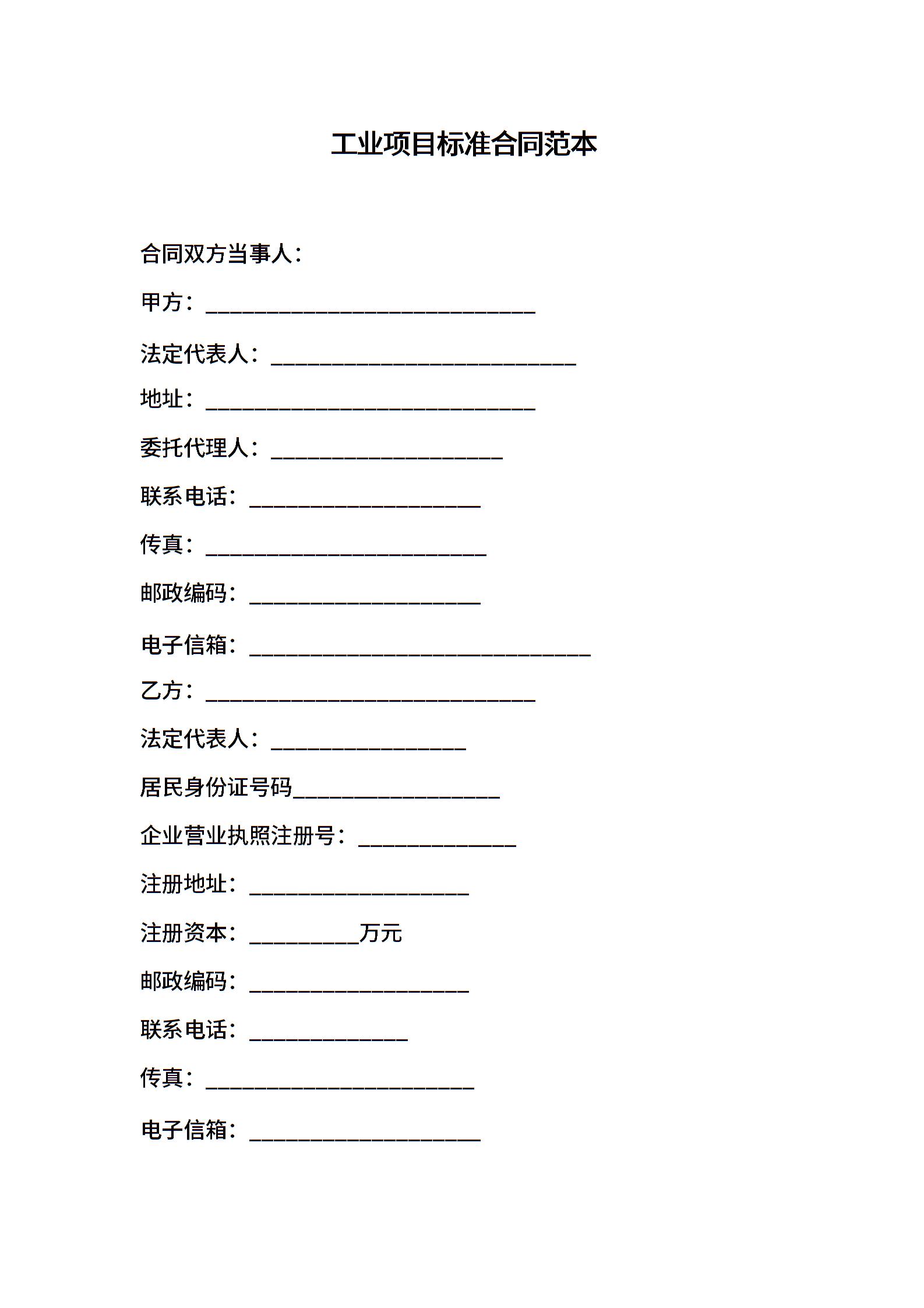 工业项目标准合同范本

合同双方当事人：

甲方：______________________________

法定代表人：____________________________

地址：______________________________

委托代理人：_____________________

联系电话：_____________________

传真：_________________________

邮政编码：_____________________

电子信箱：_______________________________

乙方：______________________________

法定代表人：__________________

居民身份证号码___________________

企业营业执照注册号：______________

注册地址：____________________

注册资本：__________万元

邮政编码：____________________

联系电话：______________

传真：________________________

电子信箱：_____________________